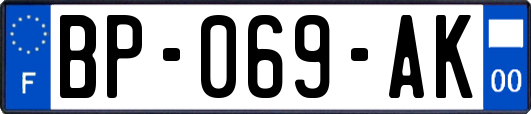 F

BP-069-AK

00